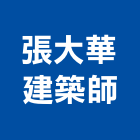 張大華
建築師